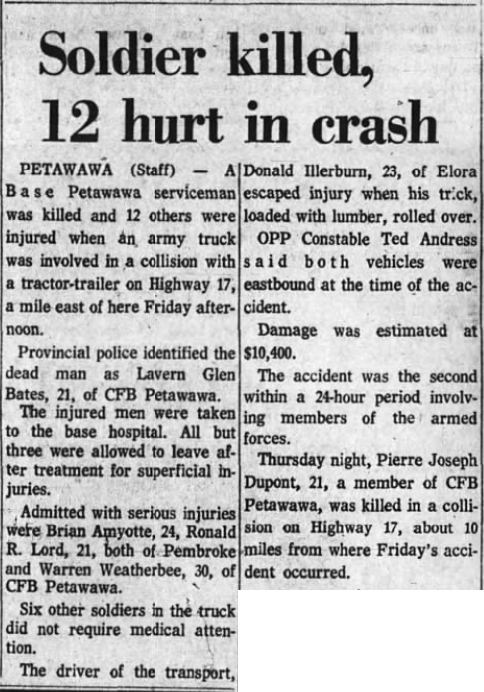 Soldier killed, 12 hurt in crash

PETAWAWA (Staff) — A Base Petawawa serviceman was killed and 12 others were injured when an army truck was involved in a collision with a tractor-trailer on Highway 17, a mile east of here Friday afternoon.

Provincial police identified the dead man as Lavern Glen Bates, 21, of CFB Petawawa.

The injured men were taken to the base hospital. All but three were allowed to leave after treatment for superficial injuries.

Admitted with serious injuries were Brian Amyotte, 24, Ronald R. Lord, 21, both of Pembroke and Warren Weatherbee, 30, of CFB Petawawa.

Six other soldiers in the truck did not require medical attention.

The driver of the transport, Donald Illerburn, 23, of Elora escaped injury when his truck, loaded with lumber, rolled over.

OPP Constable Ted Andress said both vehicles were eastbound at the time of the accident.

Damage was estimated at $10,400.

The accident was the second within a 24-hour period involving members of the armed forces.

Thursday night, Pierre Joseph Dupont, 21, a member of CFB Petawawa, was killed in a collision on Highway 17, about 10 miles from where Friday's accident occurred.